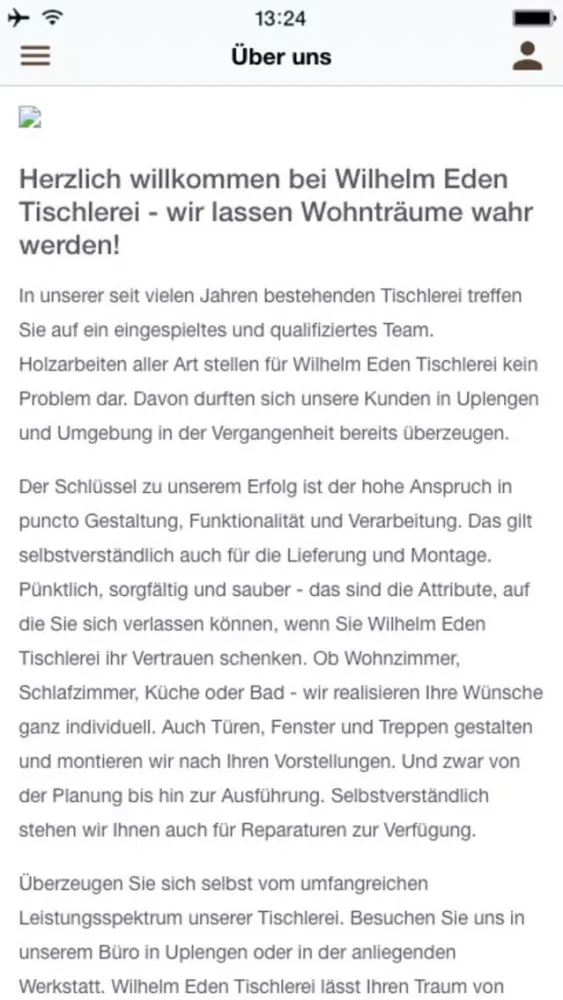 13:24

Über uns

Herzlich willkommen bei Wilhelm Eden Tischlerei - wir lassen Wohnträume wahr werden!

In unserer seit vielen Jahren bestehenden Tischlerei treffen Sie auf ein eingespieltes und qualifiziertes Team. Holzarbeiten aller Art stellen für Wilhelm Eden Tischlerei kein Problem dar. Davon durften sich unsere Kunden in Uplengen und Umgebung in der Vergangenheit bereits überzeugen.

Der Schlüssel zu unserem Erfolg ist der hohe Anspruch in puncto Gestaltung, Funktionalität und Verarbeitung. Das gilt selbstverständlich auch für die Lieferung und Montage. Pünktlich, sorgfältig und sauber - das sind die Attribute, auf die Sie sich verlassen können, wenn Sie Wilhelm Eden Tischlerei ihr Vertrauen schenken. Ob Wohnzimmer, Schlafzimmer, Küche oder Bad - wir realisieren Ihre Wünsche ganz individuell. Auch Türen, Fenster und Treppen gestalten und montieren wir nach Ihren Vorstellungen. Und zwar von der Planung bis hin zur Ausführung. Selbstverständlich stehen wir Ihnen auch für Reparaturen zur Verfügung.

Überzeugen Sie sich selbst vom umfangreichen Leistungsspektrum unserer Tischlerei. Besuchen Sie uns in unserem Büro in Uplengen oder in der anliegenden Werkstatt. Wilhelm Eden Tischlerei lässt Ihren Traum von